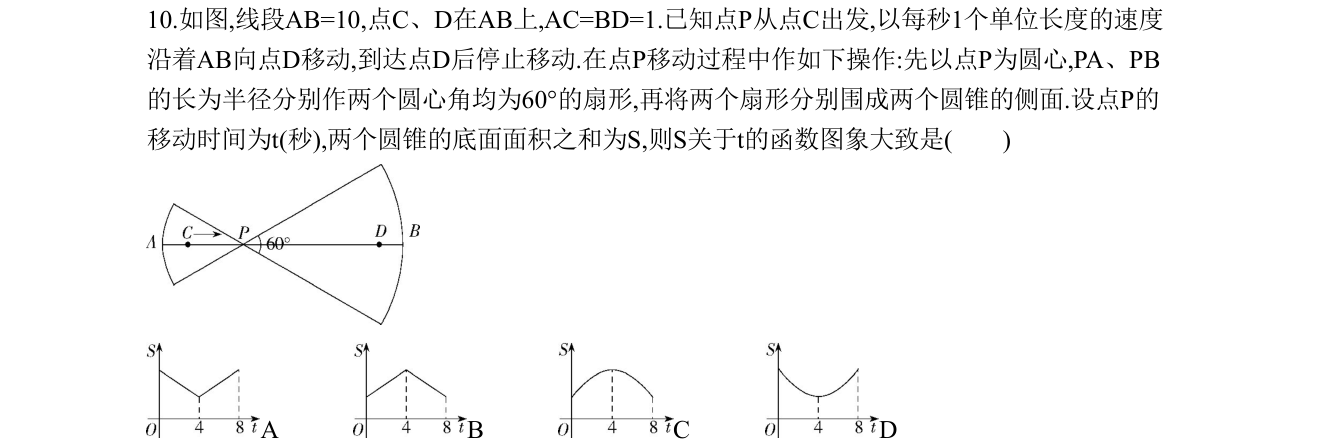 10.如图,线段AB=10,点C、D在AB上,AC=BD=1.已知点P从点C出发,以每秒1个单位长度的速度沿着AB向点D移动,到达点D后停止移动.在点P移动过程中作如下操作:先以点P为圆心,PA、PB的长为半径分别作两个圆心角均为60°的扇形,再将两个扇形分别围成两个圆锥的侧面.设点P的移动时间为t(秒),两个圆锥的底面面积之和为S,则S关于t的函数图象大致是(　　)

A C P 60° D B

S
O 4 8 t A

S
O 4 8 t B

S
O 4 8 t C

S
O 4 8 t D